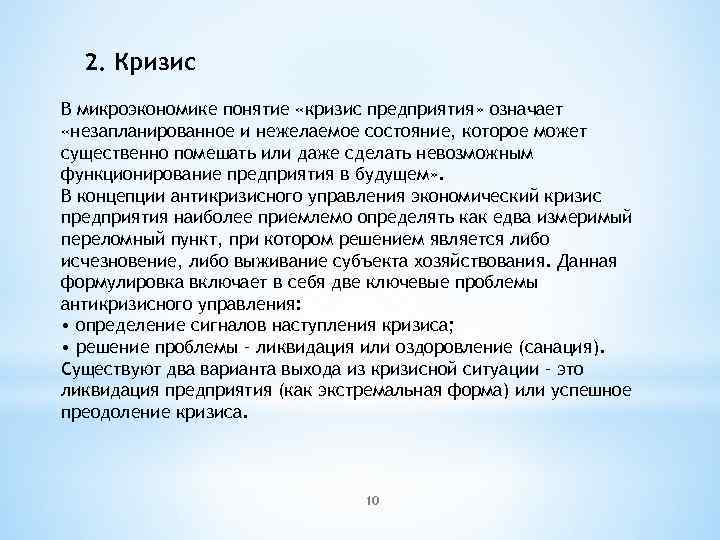 2. Кризис

В микроэкономике понятие «кризис предприятия» означает «незапланированное и нежелаемое состояние, которое может существенно помешать или даже сделать невозможным функционирование предприятия в будущем».
В концепции антикризисного управления экономический кризис предприятия наиболее приемлемо определять как едва измеримый переломный пункт, при котором решением является либо исчезновение, либо выживание субъекта хозяйствования. Данная формулировка включает в себя две ключевые проблемы антикризисного управления:
• определение сигналов наступления кризиса;
• решение проблемы - ликвидация или оздоровление (санация).
Существуют два варианта выхода из кризисной ситуации - это ликвидация предприятия (как экстремальная форма) или успешное преодоление кризиса.

10